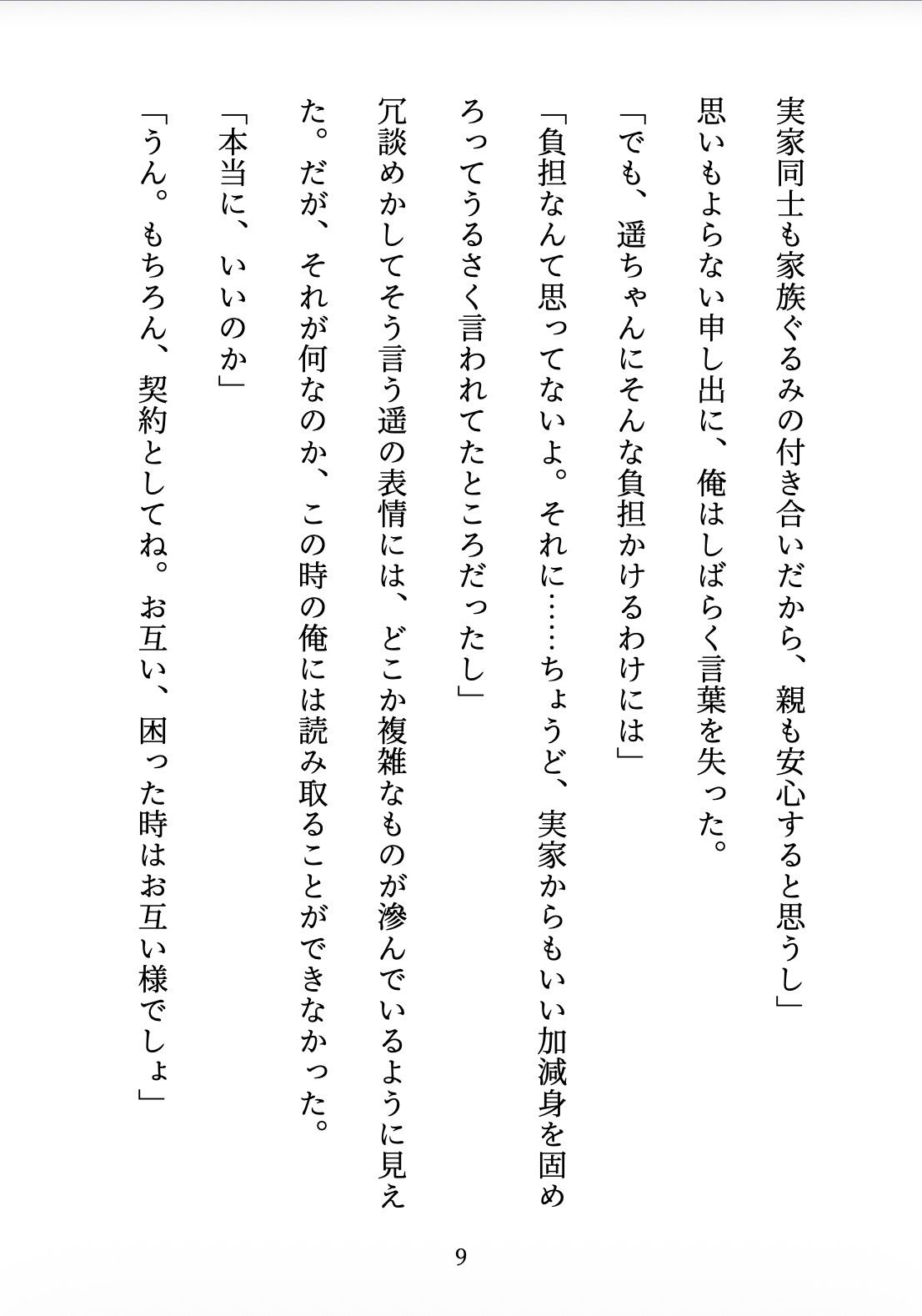 実家同士も家族ぐるみの付き合いだから、親も安心すると思うし」

思いもよらない申し出に、俺はしばらく言葉を失った。

「でも、遥ちゃんにそんな負担かけるわけには」

「負担なんて思ってないよ。それに……ちょうど、実家からもいい加減身を固めろってうるさく言われてたところだったし」

冗談めかしてそう言う遥の表情には、どこか複雑なものが滲んでいるように見えた。だが、それが何なのか、この時の俺には読み取ることができなかった。

「本当に、いいのか」

「うん。もちろん、契約としてね。お互い、困った時はお互い様でしょ」

9